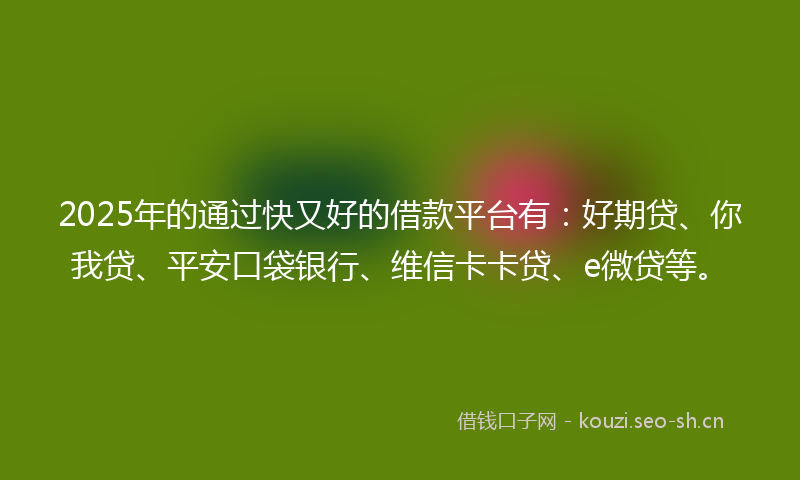 2025年的通过快又好的借款平台有：好期贷、你我贷、平安口袋银行、维信卡卡贷、e微贷等。

借钱口子网 - kouzi.seo-sh.cn